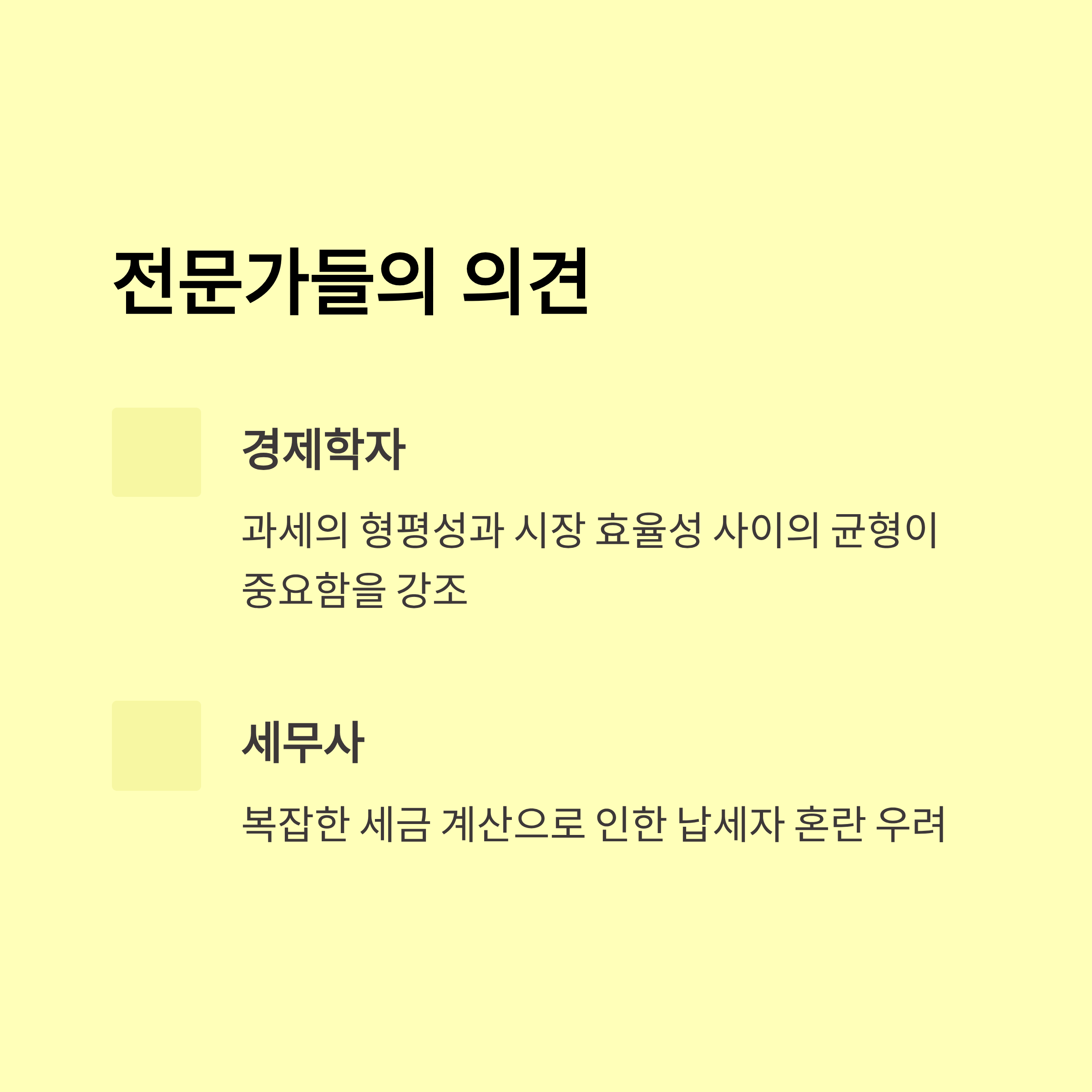 전문가들의 의견

경제학자

과세의 형평성과 시장 효율성 사이의 균형이 중요함을 강조

세무사

복잡한 세금 계산으로 인한 납세자 혼란 우려